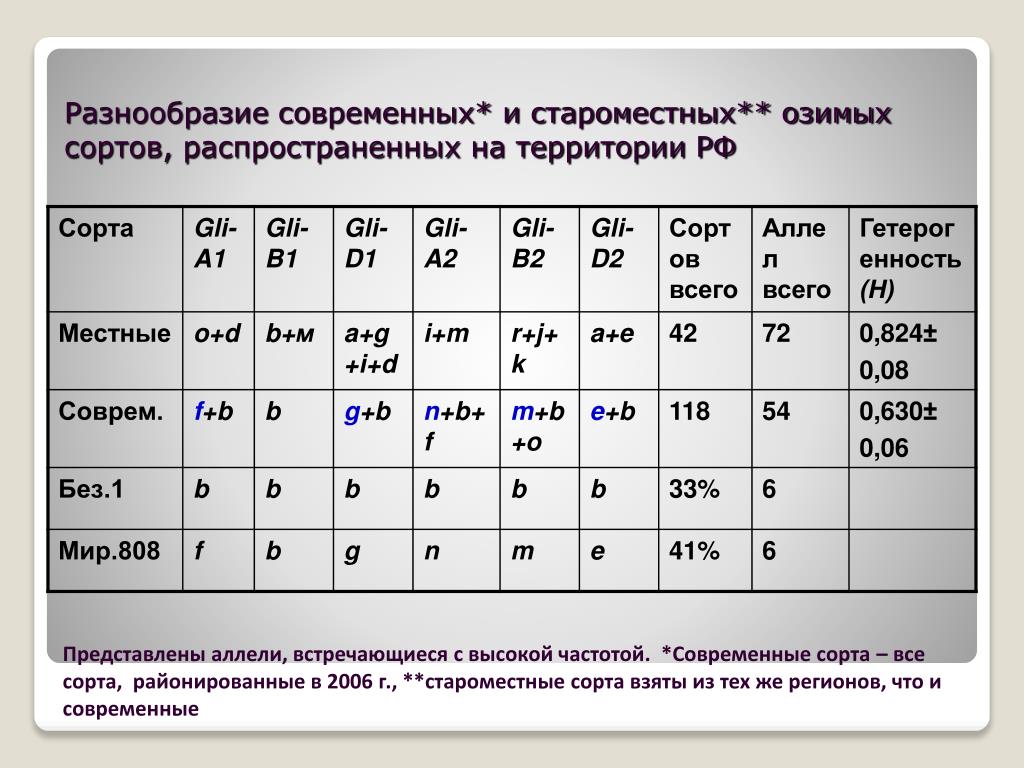 Разнообразие современных* и староместных** озимых сортов, распространенных на территории РФ

| Сорта | Gli-A1 | Gli-B1 | Gli-D1 | Gli-A2 | Gli-B2 | Gli-D2 | Сортов всего | Аллел всего | Гетерогенность (H) |
|---|---|---|---|---|---|---|---|---|---|
| Местные | o+d | b+м | a+g+i+d | i+m | r+j+k | a+e | 42 | 72 | 0,824± 0,08 |
| Соврем. | f+b | b | g+b | n+b+f | m+b+o | e+b | 118 | 54 | 0,630± 0,06 |
| Без.1 | b | b | b | b | b | b | 33% | 6 | |
| Мир.808 | f | b | g | n | m | e | 41% | 6 | |

Представлены аллели, встречающиеся с высокой частотой. *Современные сорта – все сорта, районированные в 2006 г., **староместные сорта взяты из тех же регионов, что и современные